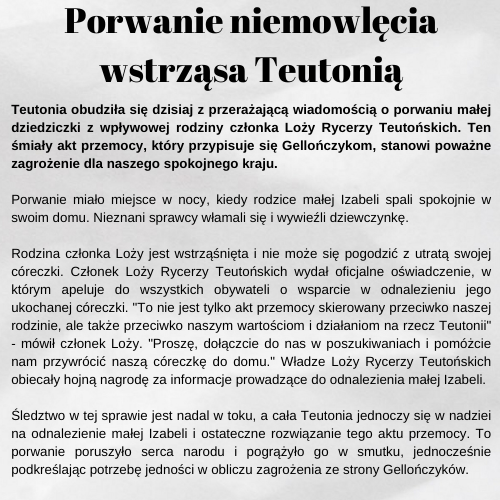 Porwanie niemowlęcia wstrząsa Teutonią

Teutonia obudziła się dzisiaj z przerażającą wiadomością o porwaniu małej dziedziczki z wpływowej rodziny członka Loży Rycerzy Teutońskich. Ten śmiały akt przemocy, który przypisuje się Gellończykom, stanowi poważne zagrożenie dla naszego spokojnego kraju.

Porwanie miało miejsce w nocy, kiedy rodzice małej Izabeli spali spokojnie w swoim domu. Nieznani sprawcy włamali się i wywieźli dziewczynkę.

Rodzina członka Loży jest wstrząśnięta i nie może się pogodzić z utratą swojej córeczki. Członek Loży Rycerzy Teutońskich wydał oficjalne oświadczenie, w którym apeluje do wszystkich obywateli o wsparcie w odnalezieniu jego ukochanej córeczki. "To nie jest tylko akt przemocy skierowany przeciwko naszej rodzinie, ale także przeciwko naszym wartościom i działaniom na rzecz Teutonii" - mówił członek Loży. "Proszę, dołączcie do nas w poszukiwaniach i pomóżcie nam przywrócić naszą córeczkę do domu." Władze Loży Rycerzy Teutońskich obiecały hojną nagrodę za informacje prowadzące do odnalezienia małej Izabeli.

Śledztwo w tej sprawie jest nadal w toku, a cała Teutonia jednoczy się w nadziei na odnalezienie małej Izabeli i ostateczne rozwiązanie tego aktu przemocy. To porwanie poruszyło serca narodu i pogrążyło go w smutku, jednocześnie podkreślając potrzebę jedności w obliczu zagrożenia ze strony Gellończyków.